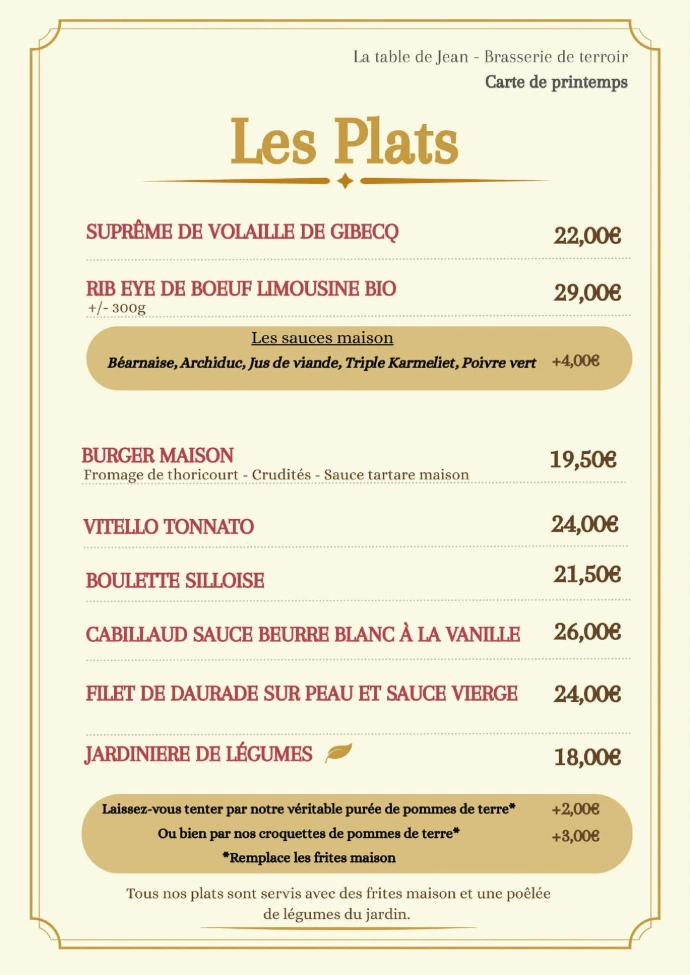 La table de Jean - Brasserie de terroir
Carte de printemps

Les Plats

SUPRÊME DE VOLAILLE DE GIBECQ 22,00€

RIB EYE DE BOEUF LIMOUSINE BIO 29,00€
+/- 300g

Les sauces maison
Béarnaise, Archiduc, Jus de viande, Triple Karmeliet, Poivre vert +4,00€

BURGER MAISON 19,50€
Fromage de thoricourt - Crudités - Sauce tartare maison

VITELLO TONNATO 24,00€

BOULETTE SILLOISE 21,50€

CABILLAUD SAUCE BEURRE BLANC À LA VANILLE 26,00€

FILET DE DAURADE SUR PEAU ET SAUCE VIERGE 24,00€

JARDINIERE DE LÉGUMES 18,00€

Laissez-vous tenter par notre véritable purée de pommes de terre* +2,00€
Ou bien par nos croquettes de pommes de terre* +3,00€
*Remplace les frites maison

Tous nos plats sont servis avec des frites maison et une poêlée de légumes du jardin.